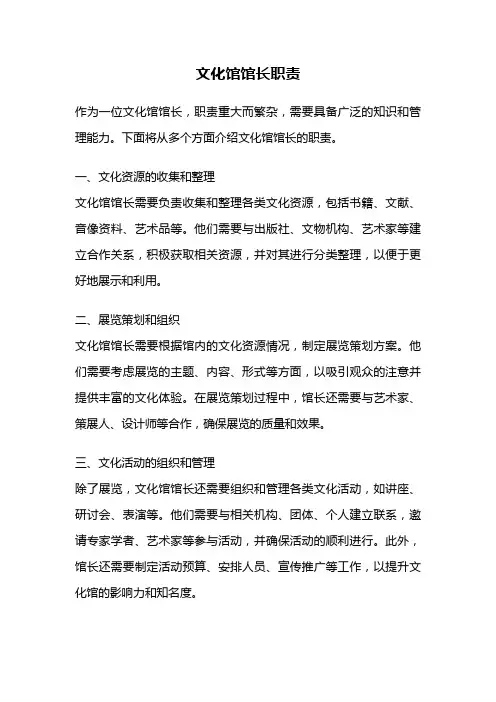 文化馆馆长职责

作为一位文化馆馆长，职责重大而繁杂，需要具备广泛的知识和管理能力。下面将从多个方面介绍文化馆馆长的职责。

一、文化资源的收集和整理

文化馆馆长需要负责收集和整理各类文化资源，包括书籍、文献、音像资料、艺术品等。他们需要与出版社、文物机构、艺术家等建立合作关系，积极获取相关资源，并对其进行分类整理，以便于更好地展示和利用。

二、展览策划和组织

文化馆馆长需要根据馆内的文化资源情况，制定展览策划方案。他们需要考虑展览的主题、内容、形式等方面，以吸引观众的注意并提供丰富的文化体验。在展览策划过程中，馆长还需要与艺术家、策展人、设计师等合作，确保展览的质量和效果。

三、文化活动的组织和管理

除了展览，文化馆馆长还需要组织和管理各类文化活动，如讲座、研讨会、表演等。他们需要与相关机构、团体、个人建立联系，邀请专家学者、艺术家等参与活动，并确保活动的顺利进行。此外，馆长还需要制定活动预算、安排人员、宣传推广等工作，以提升文化馆的影响力和知名度。